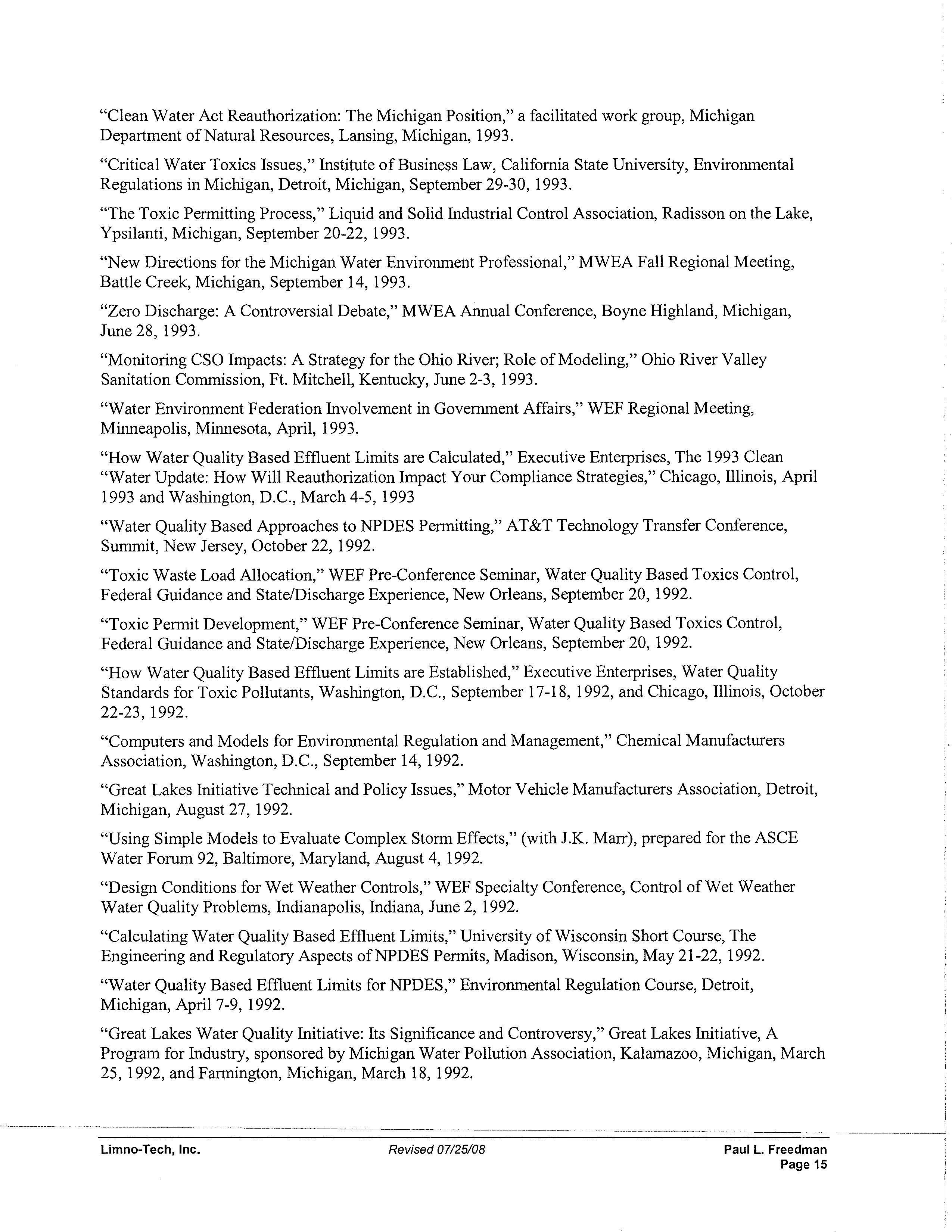 “Clean Water Act Reauthorization: The Michigan Position,” a facilitated work group, Michigan Department of Natural Resources, Lansing, Michigan, 1993.

“Critical Water Toxics Issues,” Institute of Business Law, California State University, Environmental Regulations in Michigan, Detroit, Michigan, September 29-30, 1993.

“The Toxic Permitting Process,” Liquid and Solid Industrial Control Association, Radisson on the Lake, Ypsilanti, Michigan, September 20-22, 1993.

“New Directions for the Michigan Water Environment Professional,” MWEA Fall Regional Meeting, Battle Creek, Michigan, September 14, 1993.

“Zero Discharge: A Controversial Debate,” MWEA Annual Conference, Boyne Highland, Michigan, June 28, 1993.

“Monitoring CSO Impacts: A Strategy for the Ohio River; Role of Modeling,” Ohio River Valley Sanitation Commission, Ft. Mitchell, Kentucky, June 2-3, 1993.

“Water Environment Federation Involvement in Government Affairs,” WEF Regional Meeting, Minneapolis, Minnesota, April, 1993.

“How Water Quality Based Effluent Limits are Calculated,” Executive Enterprises, The 1993 Clean “Water Update: How Will Reauthorization Impact Your Compliance Strategies,” Chicago, Illinois, April 1993 and Washington, D.C., March 4-5, 1993

“Water Quality Based Approaches to NPDES Permitting,” AT&T Technology Transfer Conference, Summit, New Jersey, October 22, 1992.

“Toxic Waste Load Allocation,” WEF Pre-Conference Seminar, Water Quality Based Toxics Control, Federal Guidance and State/Discharge Experience, New Orleans, September 20, 1992.

“Toxic Permit Development,” WEF Pre-Conference Seminar, Water Quality Based Toxics Control, Federal Guidance and State/Discharge Experience, New Orleans, September 20, 1992.

“How Water Quality Based Effluent Limits are Established,” Executive Enterprises, Water Quality Standards for Toxic Pollutants, Washington, D.C., September 17-18, 1992, and Chicago, Illinois, October 22-23, 1992.

“Computers and Models for Environmental Regulation and Management,” Chemical Manufacturers Association, Washington, D.C., September 14, 1992.

“Great Lakes Initiative Technical and Policy Issues,” Motor Vehicle Manufacturers Association, Detroit, Michigan, August 27, 1992.

“Using Simple Models to Evaluate Complex Storm Effects,” (with J.K. Marr), prepared for the ASCE Water Forum 92, Baltimore, Maryland, August 4, 1992.

“Design Conditions for Wet Weather Controls,” WEF Specialty Conference, Control of Wet Weather Water Quality Problems, Indianapolis, Indiana, June 2, 1992.

“Calculating Water Quality Based Effluent Limits,” University of Wisconsin Short Course, The Engineering and Regulatory Aspects of NPDES Permits, Madison, Wisconsin, May 21-22, 1992.

“Water Quality Based Effluent Limits for NPDES,” Environmental Regulation Course, Detroit, Michigan, April 7-9, 1992.

“Great Lakes Water Quality Initiative: Its Significance and Controversy,” Great Lakes Initiative, A Program for Industry, sponsored by Michigan Water Pollution Association, Kalamazoo, Michigan, March 25, 1992, and Farmington, Michigan, March 18, 1992.

Limno-Tech, Inc. Revised 07/25/08 Paul L. Freedman
Page 15